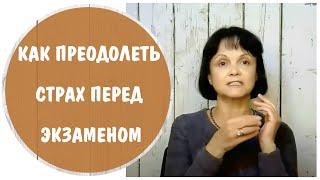 КАК ПРЕОДОЛЕТЬ СТРАХ ПЕРЕД ЭКЗАМЕНОМ